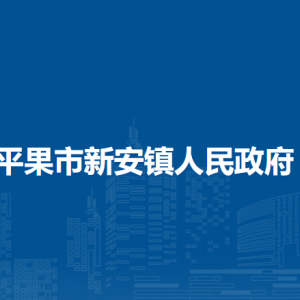 平果市新安镇人民政府